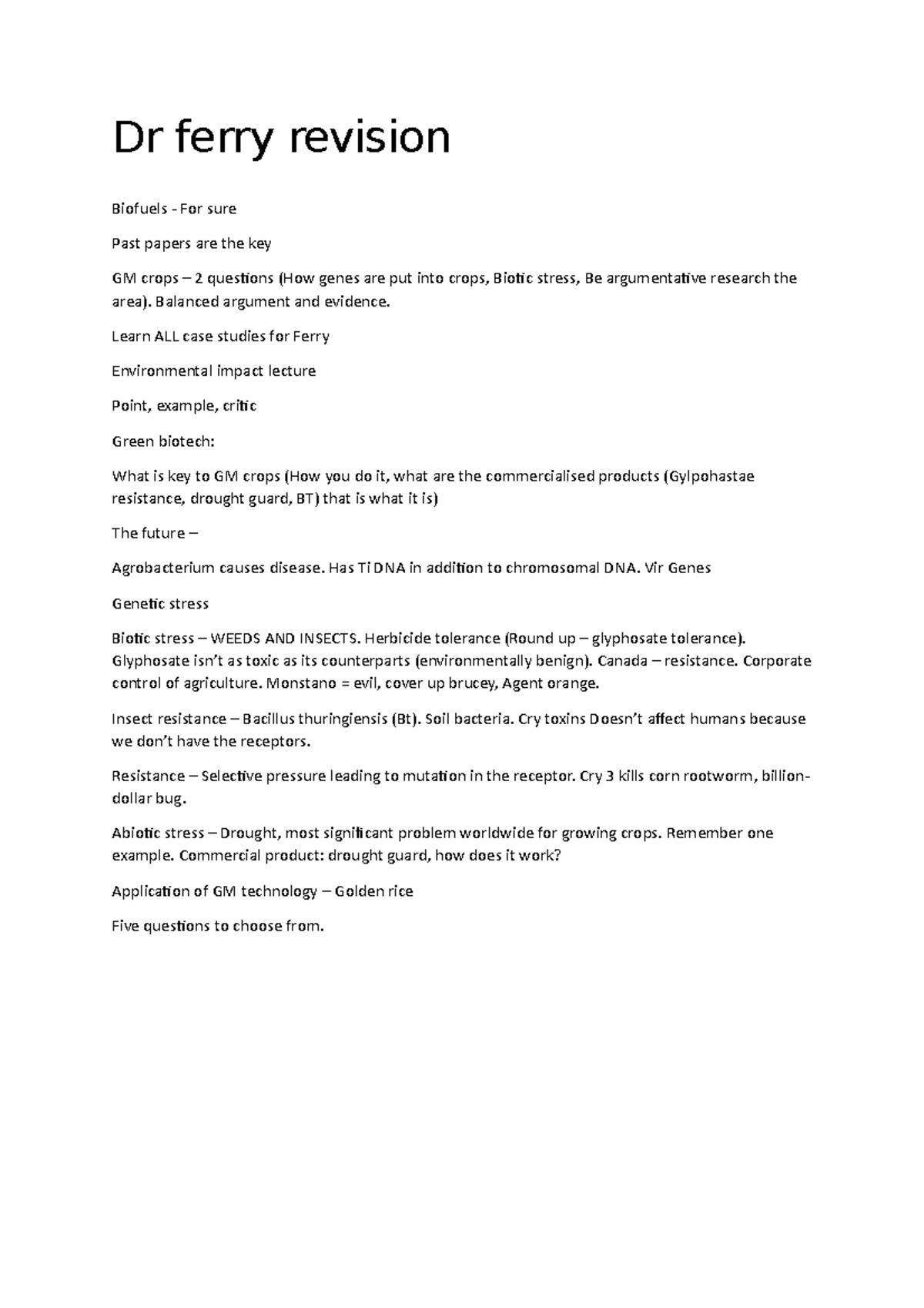 Dr ferry revision

Biofuels - For sure

Past papers are the key

GM crops – 2 questions (How genes are put into crops, Biotic stress, Be argumentative research the area). Balanced argument and evidence.

Learn ALL case studies for Ferry

Environmental impact lecture

Point, example, critic

Green biotech:

What is key to GM crops (How you do it, what are the commercialised products (Gylpohastae resistance, drought guard, BT) that is what it is)

The future –

Agrobacterium causes disease. Has Ti DNA in addition to chromosomal DNA. Vir Genes

Genetic stress

Biotic stress – WEEDS AND INSECTS. Herbicide tolerance (Round up – glyphosate tolerance). Glyphosate isn't as toxic as its counterparts (environmentally benign). Canada – resistance. Corporate control of agriculture. Monstano = evil, cover up brucey, Agent orange.

Insect resistance – Bacillus thuringiensis (Bt). Soil bacteria. Cry toxins Doesn't affect humans because we don't have the receptors.

Resistance – Selective pressure leading to mutation in the receptor. Cry 3 kills corn rootworm, billion-dollar bug.

Abiotic stress – Drought, most significant problem worldwide for growing crops. Remember one example. Commercial product: drought guard, how does it work?

Application of GM technology – Golden rice

Five questions to choose from.